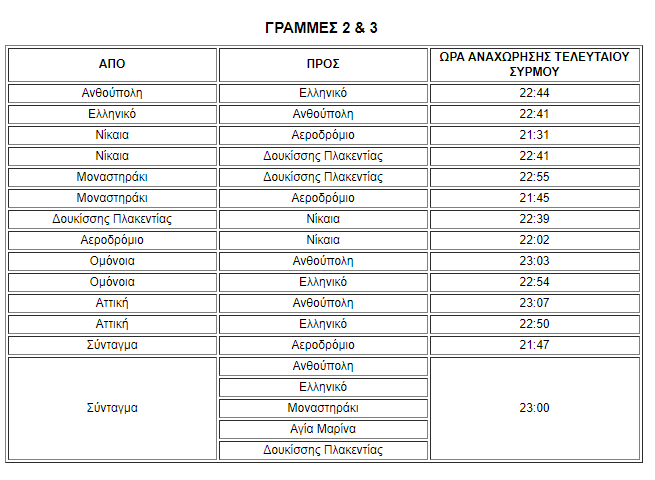 ΓΡΑΜΜΕΣ 2 & 3

| ΑΠΟ | ΠΡΟΣ | ΩΡΑ ΑΝΑΧΩΡΗΣΗΣ ΤΕΛΕΥΤΑΙΟΥ ΣΥΡΜΟΥ |
|---|---|---|
| Ανθούπολη | Ελληνικό | 22:44 |
| Ελληνικό | Ανθούπολη | 22:41 |
| Νίκαια | Αεροδρόμιο | 21:31 |
| Νίκαια | Δουκίσσης Πλακεντίας | 22:41 |
| Μοναστηράκι | Δουκίσσης Πλακεντίας | 22:55 |
| Μοναστηράκι | Αεροδρόμιο | 21:45 |
| Δουκίσσης Πλακεντίας | Νίκαια | 22:39 |
| Αεροδρόμιο | Νίκαια | 22:02 |
| Ομόνοια | Ανθούπολη | 23:03 |
| Ομόνοια | Ελληνικό | 22:54 |
| Αττική | Ανθούπολη | 23:07 |
| Αττική | Ελληνικό | 22:50 |
| Σύνταγμα | Αεροδρόμιο | 21:47 |
| Σύνταγμα | Ανθούπολη | 23:00 |
| | Ελληνικό | |
| | Μοναστηράκι | |
| | Αγία Μαρίνα | |
| | Δουκίσσης Πλακεντίας | |